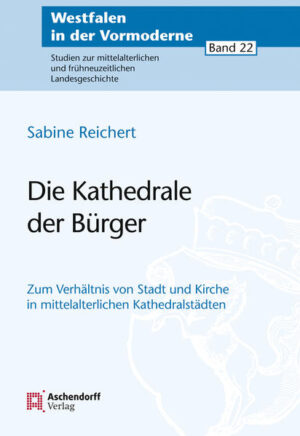 Westfalen in der Vormoderne

Band 22

Studien zur mittelalterlichen und frühneuzeitlichen Landesgeschichte

Sabine Reichert

Die Kathedrale der Bürger

Zum Verhältnis von Stadt und Kirche in mittelalterlichen Kathedralstädten

Aschendorff Verlag